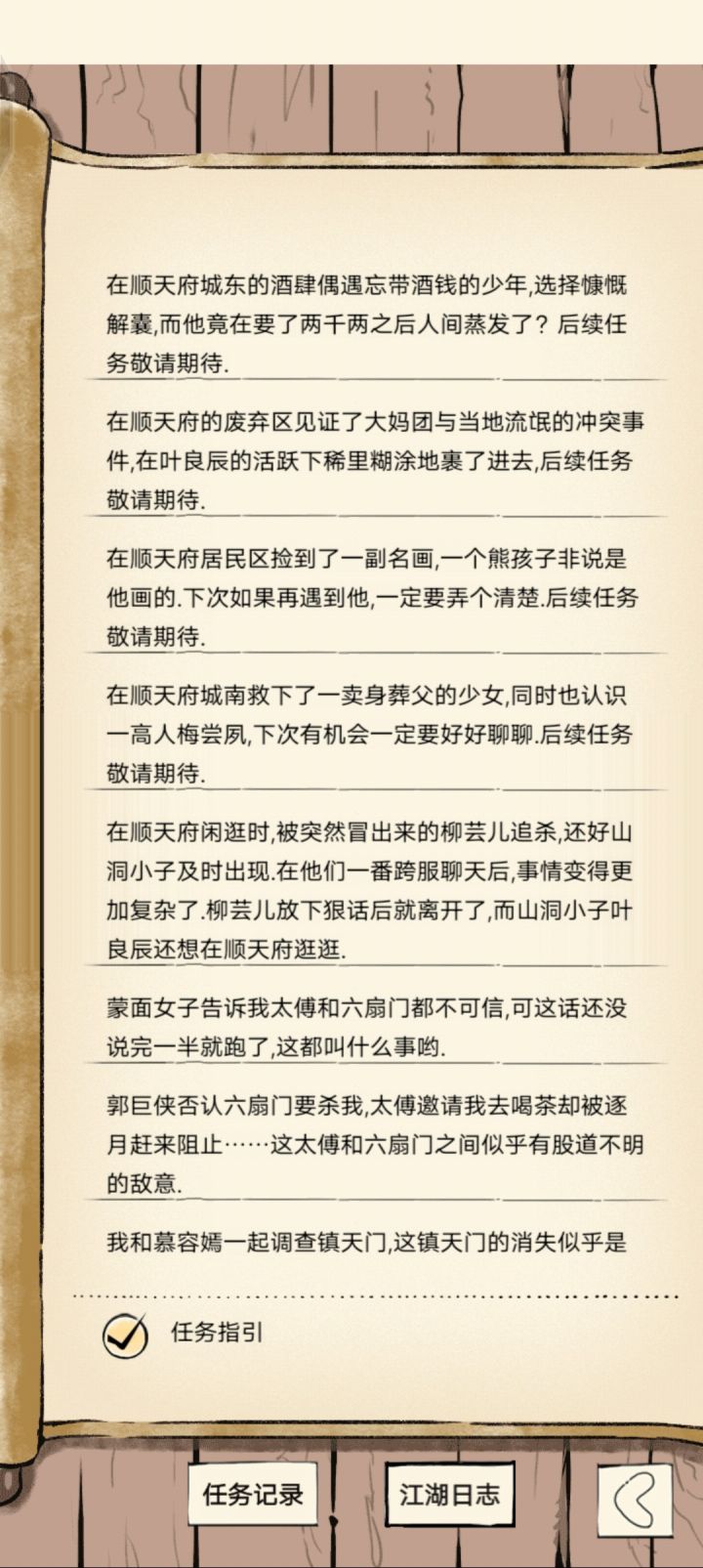 在顺天府城东的酒肆偶遇忘带酒钱的少年,选择慷慨解囊,而他竟在要了两千两之后人间蒸发了？后续任务敬请期待.

在顺天府的废弃区见证了大妈团与当地流氓的冲突事件,在叶良辰的活跃下稀里糊涂地裹了进去,后续任务敬请期待.

在顺天府居民区捡到了一副名画,一个熊孩子非说是他画的.下次如果再遇到他,一定要弄个清楚.后续任务敬请期待.

在顺天府城南救下了一卖身葬父的少女,同时也认识一高人梅尝夙,下次有机会一定要好好聊聊.后续任务敬请期待.

在顺天府闲逛时,被突然冒出来的柳芸儿追杀,还好山洞小子及时出现.在他们一番跨服聊天后,事情变得更加复杂了.柳芸儿放下狠话后就离开了,而山洞小子叶良辰还想在顺天府逛逛.

蒙面女子告诉我太傅和六扇门都不可信,可这话还没说完一半就跑了,这都叫什么事哟.

郭巨侠否认六扇门要杀我,太傅邀请我去喝茶却被逐月赶来阻止……这太傅和六扇门之间似乎有股道不明的敌意.

我和慕容嫣一起调查镇天门,这镇天门的消失似乎是

任务指引

任务记录

江湖日志